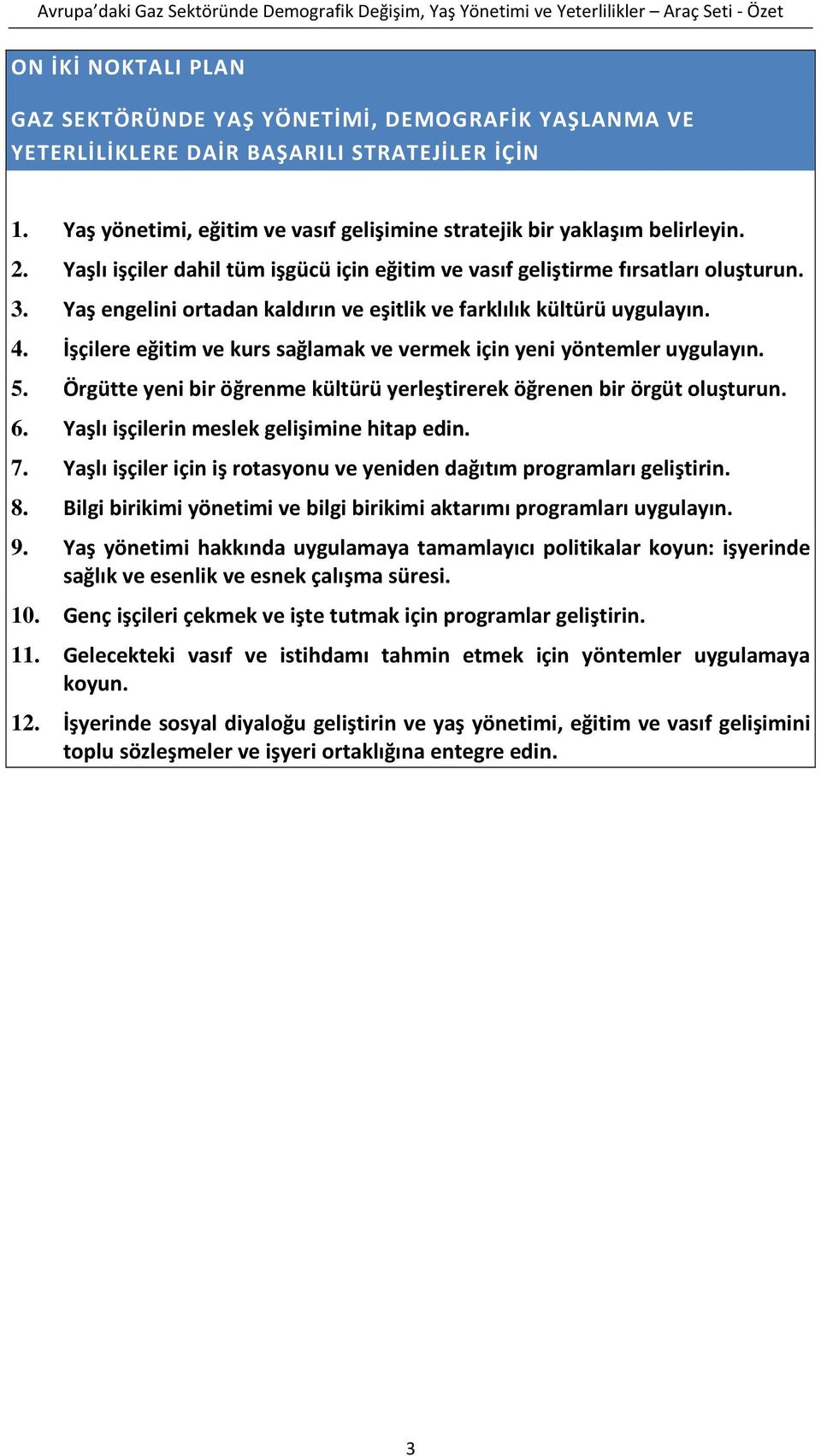 Avrupa'daki Gaz Sektöründe Demografik Değişim, Yaş Yönetimi ve Yeterlilikler – Araç Seti - Özet

ON İKİ NOKTALI PLAN

GAZ SEKTÖRÜNDE YAŞ YÖNETİMİ, DEMOGRAFİK YAŞLANMA VE YETERLİLİKLERE DAİR BAŞARILI STRATEJİLER İÇİN

1. Yaş yönetimi, eğitim ve vasıf gelişimine stratejik bir yaklaşım belirleyin.
2. Yaşlı işçiler dahil tüm işgücü için eğitim ve vasıf geliştirme fırsatları oluşturun.
3. Yaş engelini ortadan kaldırın ve eşitlik ve farklılık kültürü uygulayın.
4. İşçilere eğitim ve kurs sağlamak ve vermek için yeni yöntemler uygulayın.
5. Örgütte yeni bir öğrenme kültürü yerleştirerek öğrenen bir örgüt oluşturun.
6. Yaşlı işçilerin meslek gelişimine hitap edin.
7. Yaşlı işçiler için iş rotasyonu ve yeniden dağıtım programları geliştirin.
8. Bilgi birikimi yönetimi ve bilgi birikimi aktarımı programları uygulayın.
9. Yaş yönetimi hakkında uygulamaya tamamlayıcı politikalar koyun: işyerinde sağlık ve esenlik ve esnek çalışma süresi.
10. Genç işçileri çekmek ve işte tutmak için programlar geliştirin.
11. Gelecekteki vasıf ve istihdamı tahmin etmek için yöntemler uygulamaya koyun.
12. İşyerinde sosyal diyaloğu geliştirin ve yaş yönetimi, eğitim ve vasıf gelişimini toplu sözleşmeler ve işyeri ortaklığına entegre edin.

3